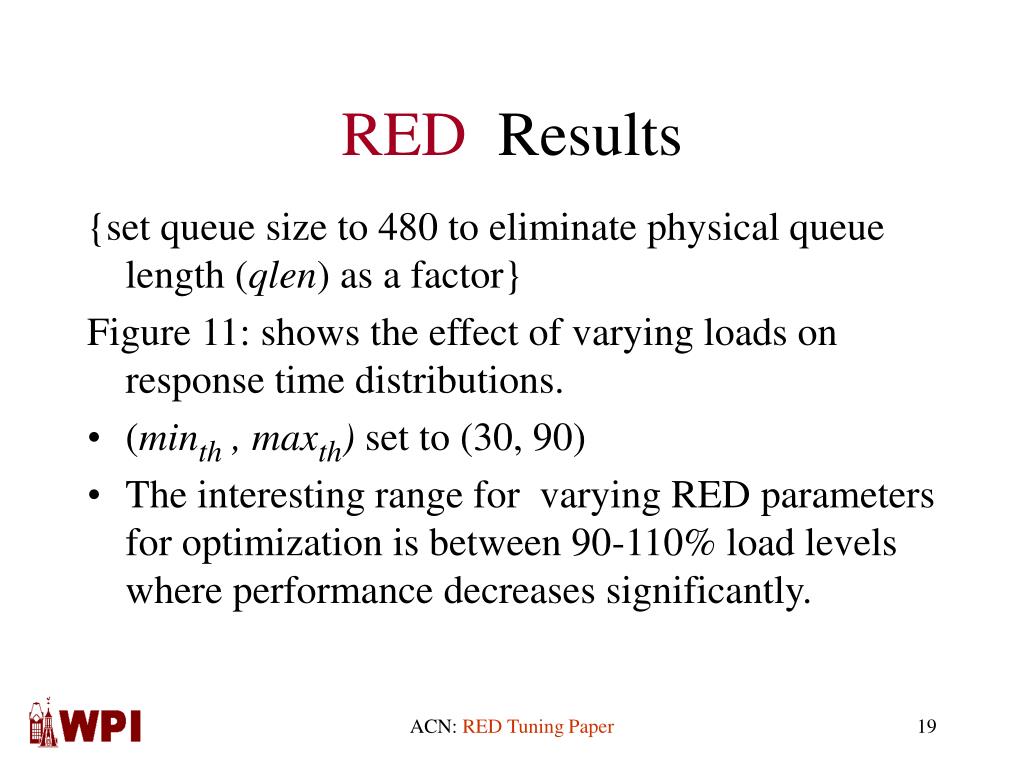 RED Results

{set queue size to 480 to eliminate physical queue length (qlen) as a factor}

Figure 11: shows the effect of varying loads on response time distributions.

• ($min_{th}$ , $max_{th}$) set to (30, 90)
• The interesting range for varying RED parameters for optimization is between 90-110% load levels where performance decreases significantly.

WPI

ACN: RED Tuning Paper

19